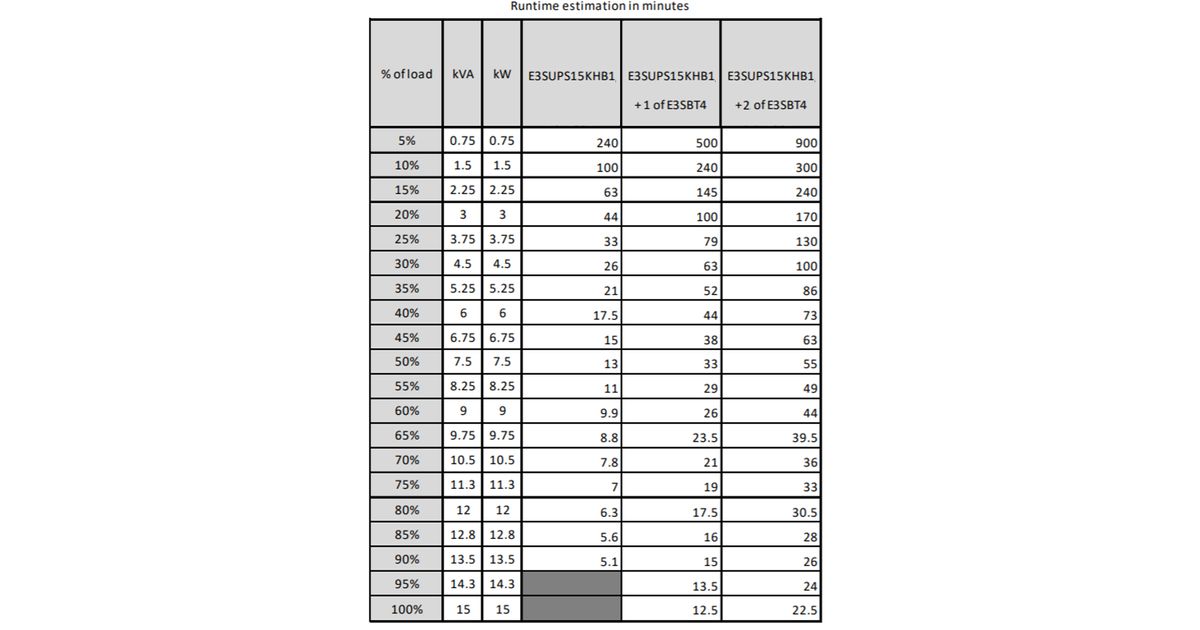 Runtime estimation in minutes

| % of load | kVA | kW | E3SUPS15KHB1 | E3SUPS15KHB1 +1 of E3SBT4 | E3SUPS15KHB1 +2 of E3SBT4 |
|---|---|---|---|---|---|
| 5% | 0.75 | 0.75 | 240 | 500 | 900 |
| 10% | 1.5 | 1.5 | 100 | 240 | 300 |
| 15% | 2.25 | 2.25 | 63 | 145 | 240 |
| 20% | 3 | 3 | 44 | 100 | 170 |
| 25% | 3.75 | 3.75 | 33 | 79 | 130 |
| 30% | 4.5 | 4.5 | 26 | 63 | 100 |
| 35% | 5.25 | 5.25 | 21 | 52 | 86 |
| 40% | 6 | 6 | 17.5 | 44 | 73 |
| 45% | 6.75 | 6.75 | 15 | 38 | 63 |
| 50% | 7.5 | 7.5 | 13 | 33 | 55 |
| 55% | 8.25 | 8.25 | 11 | 29 | 49 |
| 60% | 9 | 9 | 9.9 | 26 | 44 |
| 65% | 9.75 | 9.75 | 8.8 | 23.5 | 39.5 |
| 70% | 10.5 | 10.5 | 7.8 | 21 | 36 |
| 75% | 11.3 | 11.3 | 7 | 19 | 33 |
| 80% | 12 | 12 | 6.3 | 17.5 | 30.5 |
| 85% | 12.8 | 12.8 | 5.6 | 16 | 28 |
| 90% | 13.5 | 13.5 | 5.1 | 15 | 26 |
| 95% | 14.3 | 14.3 | | 13.5 | 24 |
| 100% | 15 | 15 | | 12.5 | 22.5 |